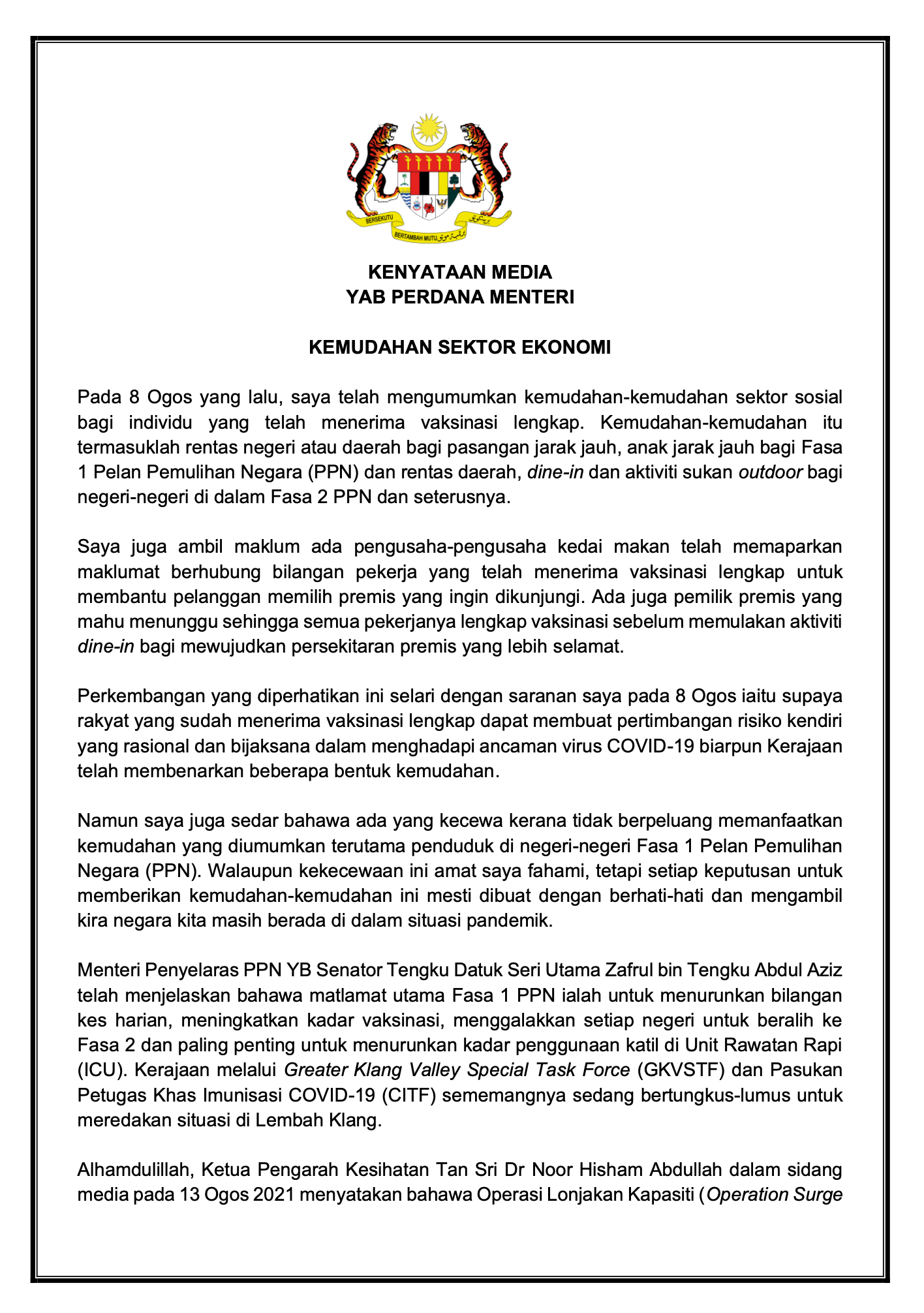 BERSEKUTU BERTAMBAH MUTU

KENYATAAN MEDIA
YAB PERDANA MENTERI

KEMUDAHAN SEKTOR EKONOMI

Pada 8 Ogos yang lalu, saya telah mengumumkan kemudahan-kemudahan sektor sosial bagi individu yang telah menerima vaksinasi lengkap. Kemudahan-kemudahan itu termasuklah rentas negeri atau daerah bagi pasangan jarak jauh, anak jarak jauh bagi Fasa 1 Pelan Pemulihan Negara (PPN) dan rentas daerah, dine-in dan aktiviti sukan outdoor bagi negeri-negeri di dalam Fasa 2 PPN dan seterusnya.

Saya juga ambil maklum ada pengusaha-pengusaha kedai makan telah memaparkan maklumat berhubung bilangan pekerja yang telah menerima vaksinasi lengkap untuk membantu pelanggan memilih premis yang ingin dikunjungi. Ada juga pemilik premis yang mahu menunggu sehingga semua pekerjanya lengkap vaksinasi sebelum memulakan aktiviti dine-in bagi mewujudkan persekitaran premis yang lebih selamat.

Perkembangan yang diperhatikan ini selari dengan saranan saya pada 8 Ogos iaitu supaya rakyat yang sudah menerima vaksinasi lengkap dapat membuat pertimbangan risiko kendiri yang rasional dan bijaksana dalam menghadapi ancaman virus COVID-19 biarpun Kerajaan telah membenarkan beberapa bentuk kemudahan.

Namun saya juga sedar bahawa ada yang kecewa kerana tidak berpeluang memanfaatkan kemudahan yang diumumkan terutama penduduk di negeri-negeri Fasa 1 Pelan Pemulihan Negara (PPN). Walaupun kekecewaan ini amat saya fahami, tetapi setiap keputusan untuk memberikan kemudahan-kemudahan ini mesti dibuat dengan berhati-hati dan mengambil kira negara kita masih berada di dalam situasi pandemik.

Menteri Penyelaras PPN YB Senator Tengku Datuk Seri Utama Zafrul bin Tengku Abdul Aziz telah menjelaskan bahawa matlamat utama Fasa 1 PPN ialah untuk menurunkan bilangan kes harian, meningkatkan kadar vaksinasi, menggalakkan setiap negeri untuk beralih ke Fasa 2 dan paling penting untuk menurunkan kadar penggunaan katil di Unit Rawatan Rapi (ICU). Kerajaan melalui Greater Klang Valley Special Task Force (GKVSTF) dan Pasukan Petugas Khas Imunisasi COVID-19 (CITF) sememangnya sedang bertungkus-lumus untuk meredakan situasi di Lembah Klang.

Alhamdulillah, Ketua Pengarah Kesihatan Tan Sri Dr Noor Hisham Abdullah dalam sidang media pada 13 Ogos 2021 menyatakan bahawa Operasi Lonjakan Kapasiti (Operation Surge